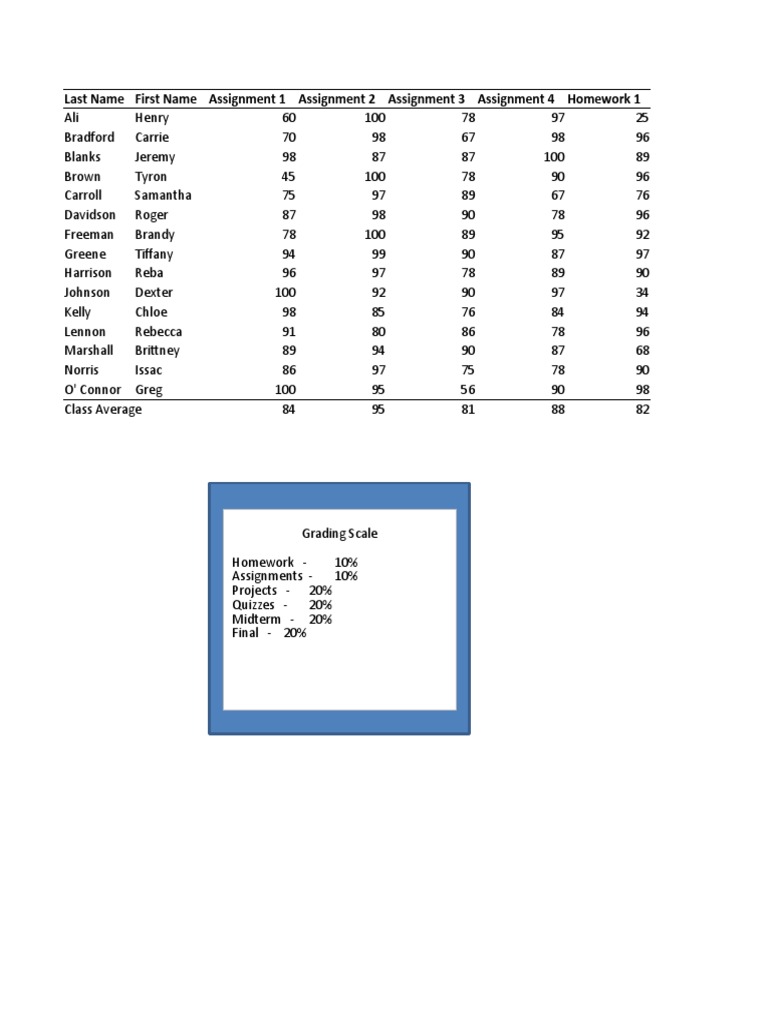 | Last Name | First Name | Assignment 1 | Assignment 2 | Assignment 3 | Assignment 4 | Homework 1 |
|---|---|---|---|---|---|---|
| Ali | Henry | 60 | 100 | 78 | 97 | 25 |
| Bradford | Carrie | 70 | 98 | 67 | 98 | 96 |
| Blanks | Jeremy | 98 | 87 | 87 | 100 | 89 |
| Brown | Tyron | 45 | 100 | 78 | 90 | 96 |
| Carroll | Samantha | 75 | 97 | 89 | 67 | 76 |
| Davidson | Roger | 87 | 98 | 90 | 78 | 96 |
| Freeman | Brandy | 78 | 100 | 89 | 95 | 92 |
| Greene | Tiffany | 94 | 99 | 90 | 87 | 97 |
| Harrison | Reba | 96 | 97 | 78 | 89 | 90 |
| Johnson | Dexter | 100 | 92 | 90 | 97 | 34 |
| Kelly | Chloe | 98 | 85 | 76 | 84 | 94 |
| Lennon | Rebecca | 91 | 80 | 86 | 78 | 96 |
| Marshall | Brittney | 89 | 94 | 90 | 87 | 68 |
| Norris | Issac | 86 | 97 | 75 | 78 | 90 |
| O' Connor | Greg | 100 | 95 | 56 | 90 | 98 |
| Class Average | | 84 | 95 | 81 | 88 | 82 |

Grading Scale

Homework - 10%
Assignments - 10%
Projects - 20%
Quizzes - 20%
Midterm - 20%
Final - 20%